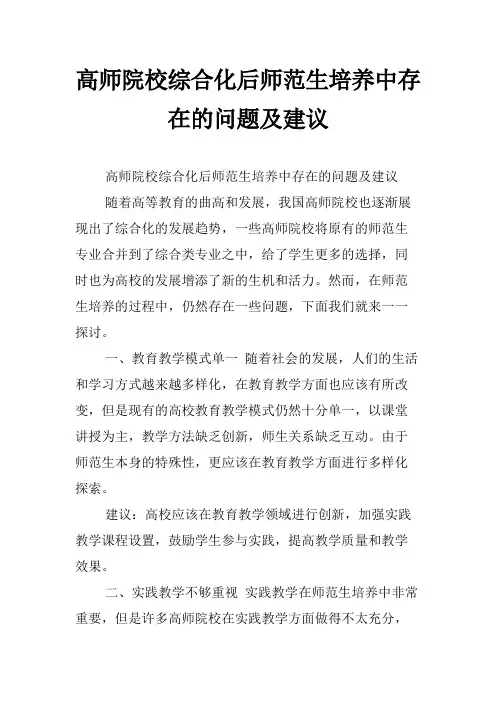 高师院校综合化后师范生培养中存在的问题及建议

高师院校综合化后师范生培养中存在的问题及建议

随着高等教育的曲高和发展，我国高师院校也逐渐展现出了综合化的发展趋势，一些高师院校将原有的师范生专业合并到了综合类专业之中，给了学生更多的选择，同时也为高校的发展增添了新的生机和活力。然而，在师范生培养的过程中，仍然存在一些问题，下面我们就来一一探讨。

一、教育教学模式单一 随着社会的发展，人们的生活和学习方式越来越多样化，在教育教学方面也应该有所改变，但是现有的高校教育教学模式仍然十分单一，以课堂讲授为主，教学方法缺乏创新，师生关系缺乏互动。由于师范生本身的特殊性，更应该在教育教学方面进行多样化探索。

建议：高校应该在教育教学领域进行创新，加强实践教学课程设置，鼓励学生参与实践，提高教学质量和教学效果。

二、实践教学不够重视 实践教学在师范生培养中非常重要，但是许多高师院校在实践教学方面做得不太充分，